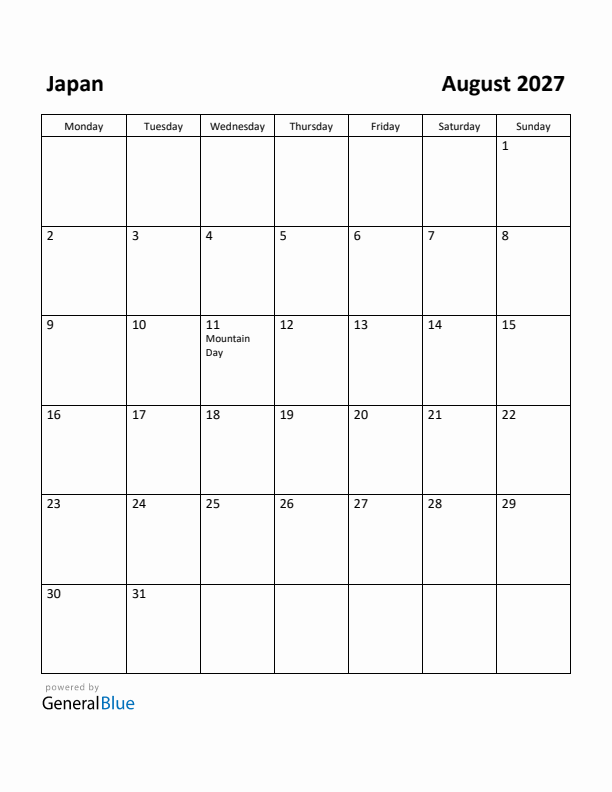 Japan

August 2027

| Monday | Tuesday | Wednesday | Thursday | Friday | Saturday | Sunday |
|---|---|---|---|---|---|---|
| | | | | | | 1 |
| 2 | 3 | 4 | 5 | 6 | 7 | 8 |
| 9 | 10 | 11 Mountain Day | 12 | 13 | 14 | 15 |
| 16 | 17 | 18 | 19 | 20 | 21 | 22 |
| 23 | 24 | 25 | 26 | 27 | 28 | 29 |
| 30 | 31 | | | | | |

powered by
GeneralBlue